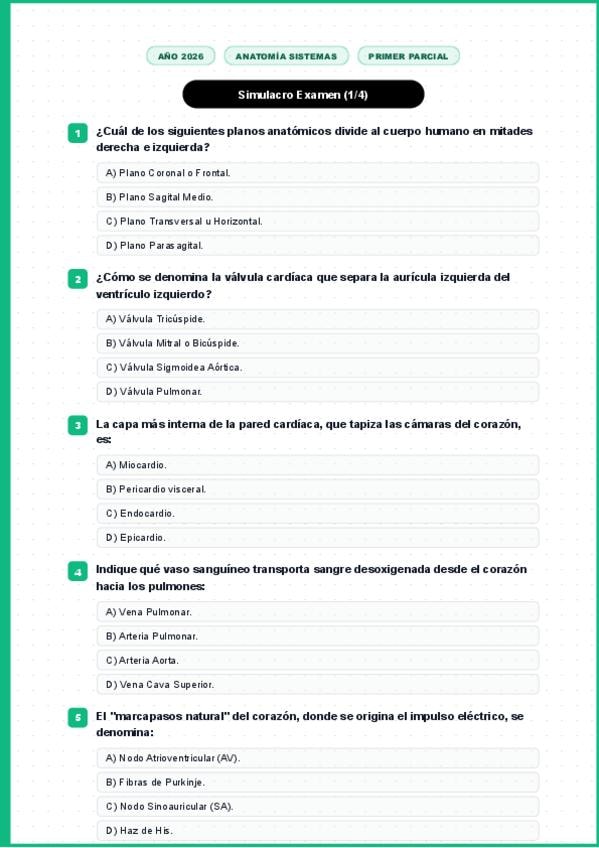 AÑO 2026

ANATOMÍA SISTEMAS

PRIMER PARCIAL

Simulacro Examen (1/4)

1 ¿Cuál de los siguientes planos anatómicos divide al cuerpo humano en mitades derecha e izquierda?

A) Plano Coronal o Frontal.

B) Plano Sagital Medio.

C) Plano Transversal u Horizontal.

D) Plano Parasagital.

2 ¿Cómo se denomina la válvula cardíaca que separa la aurícula izquierda del ventrículo izquierdo?

A) Válvula Tricúspide.

B) Válvula Mitral o Bicúspide.

C) Válvula Sigmoidea Aórtica.

D) Válvula Pulmonar.

3 La capa más interna de la pared cardíaca, que tapiza las cámaras del corazón, es:

A) Miocardio.

B) Pericardio visceral.

C) Endocardio.

D) Epicardio.

4 Indique qué vaso sanguíneo transporta sangre desoxigenada desde el corazón hacia los pulmones:

A) Vena Pulmonar.

B) Arteria Pulmonar.

C) Arteria Aorta.

D) Vena Cava Superior.

5 El "marcapasos natural" del corazón, donde se origina el impulso eléctrico, se denomina:

A) Nodo Atrioventricular (AV).

B) Fibras de Purkinje.

C) Nodo Sinoauricular (SA).

D) Haz de His.